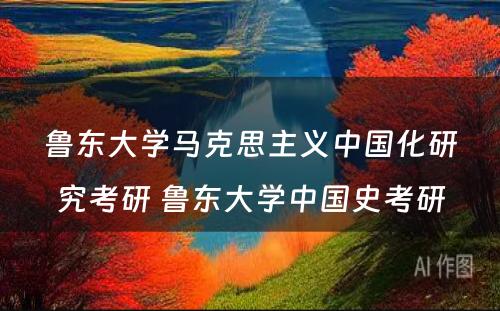 鲁东大学马克思主义中国化研究考研 鲁东大学中国史考研

AI 作图